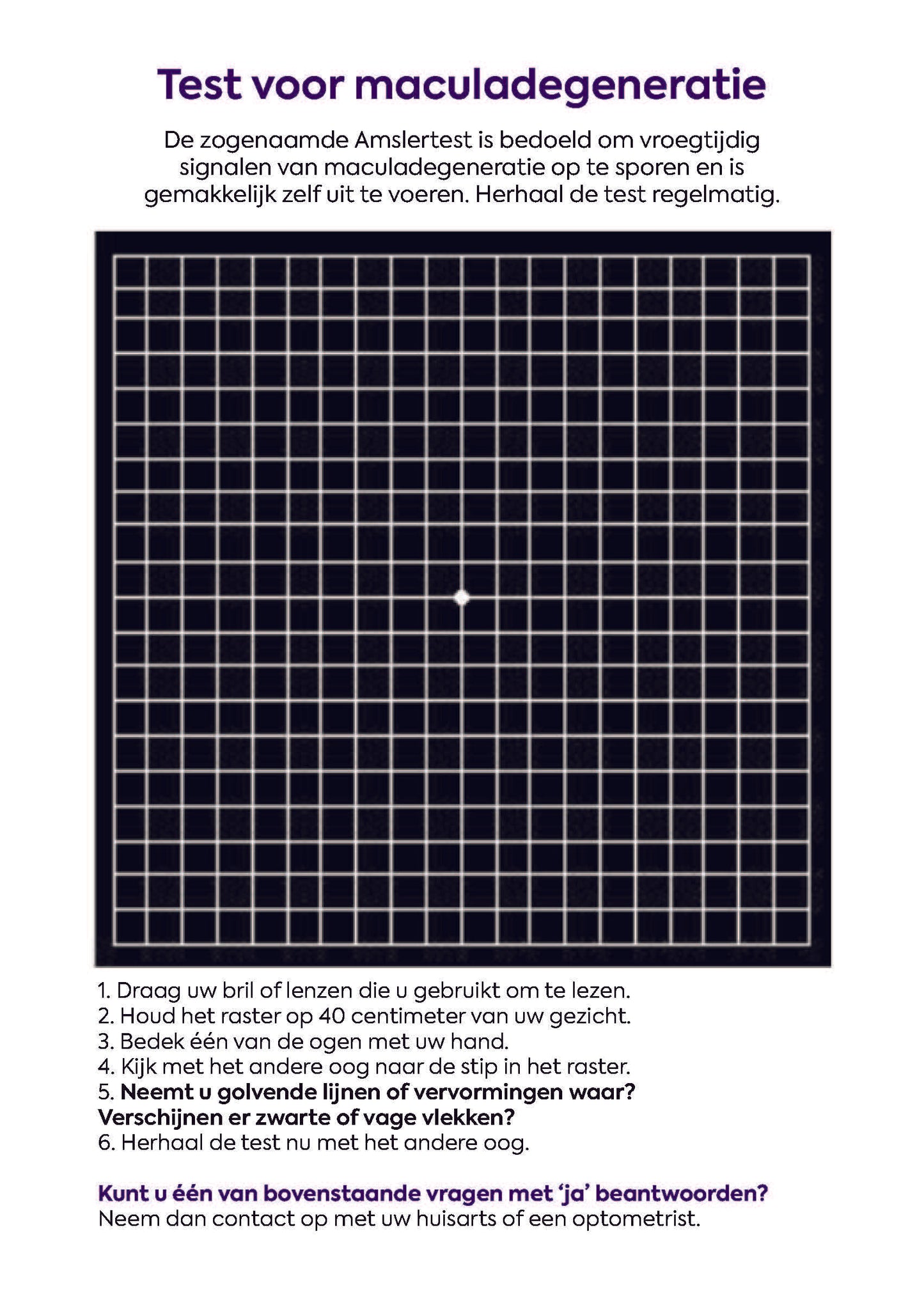 Test voor maculadegeneratie

De zogenaamde Amslertest is bedoeld om vroegtijdig signalen van maculadegeneratie op te sporen en is gemakkelijk zelf uit te voeren. Herhaal de test regelmatig.

1. Draag uw bril of lenzen die u gebruikt om te lezen.
2. Houd het raster op 40 centimeter van uw gezicht.
3. Bedek één van de ogen met uw hand.
4. Kijk met het andere oog naar de stip in het raster.
5. Neemt u golvende lijnen of vervormingen waar? Verschijnen er zwarte of vage vlekken?
6. Herhaal de test nu met het andere oog.

Kunt u één van bovenstaande vragen met 'ja' beantwoorden?
Neem dan contact op met uw huisarts of een optometrist.